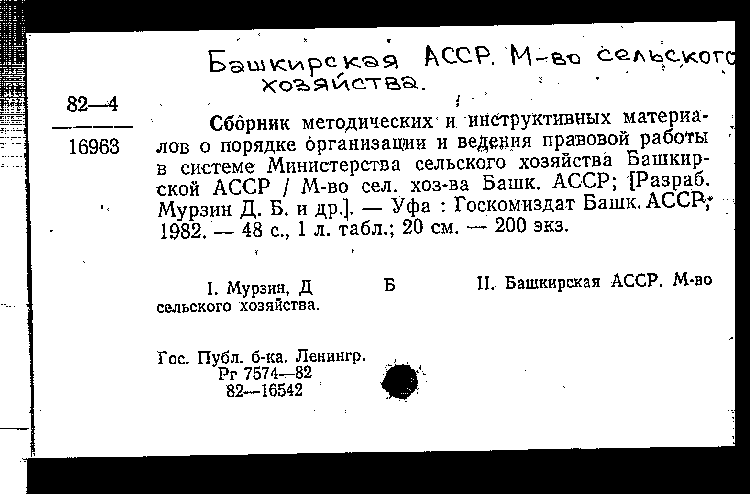 Башкирская АССР. М-во сельского хозяйства.

82—4

16963

Сборник методических и инструктивных материалов о порядке организации и ведения правовой работы в системе Министерства сельского хозяйства Башкирской АССР / М-во сел. хоз-ва Башк. АССР; [Разраб. Мурзин Д. Б. и др.]. — Уфа : Госкомиздат Башк. АССР, 1982. — 48 с., 1 л. табл.; 20 см. — 200 экз.

I. Мурзин, Д Б II. Башкирская АССР. М-во сельского хозяйства.

Гос. Публ. б-ка. Ленингр.
Рг 7574—82
82—16542